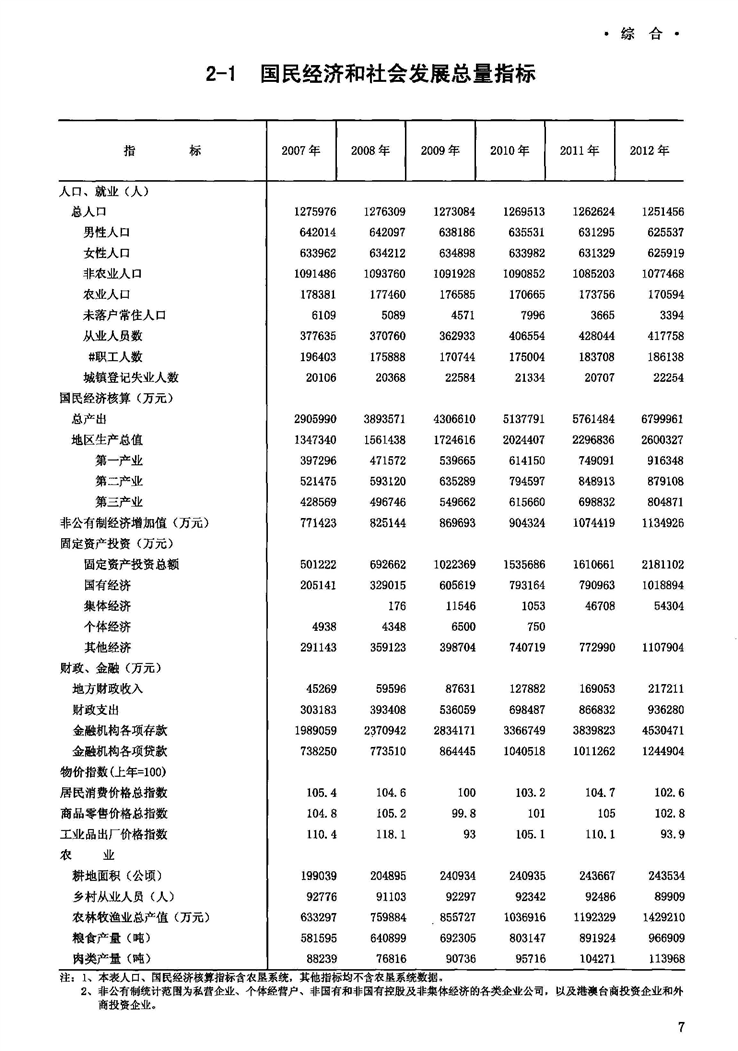 · 综 合 ·

2-1 国民经济和社会发展总量指标

| 指 标 | 2007 年 | 2008 年 | 2009 年 | 2010 年 | 2011 年 | 2012 年 |
|---|---|---|---|---|---|---|
| 人口、就业（人） | | | | | | |
| 总人口 | 1275976 | 1276309 | 1273084 | 1269513 | 1262624 | 1251456 |
| 男性人口 | 642014 | 642097 | 638186 | 635531 | 631295 | 625537 |
| 女性人口 | 633962 | 634212 | 634898 | 633982 | 631329 | 625919 |
| 非农业人口 | 1091486 | 1093760 | 1091928 | 1090852 | 1085203 | 1077468 |
| 农业人口 | 178381 | 177460 | 176585 | 170665 | 173756 | 170594 |
| 未落户常住人口 | 6109 | 5089 | 4571 | 7996 | 3665 | 3394 |
| 从业人员数 | 377635 | 370760 | 362933 | 406554 | 428044 | 417758 |
| #职工人数 | 196403 | 175888 | 170744 | 175004 | 183708 | 186138 |
| 城镇登记失业人数 | 20106 | 20368 | 22584 | 21334 | 20707 | 22254 |
| 国民经济核算（万元） | | | | | | |
| 总产出 | 2905990 | 3893571 | 4306610 | 5137791 | 5761484 | 6799961 |
| 地区生产总值 | 1347340 | 1561438 | 1724616 | 2024407 | 2296836 | 2600327 |
| 第一产业 | 397296 | 471572 | 539665 | 614150 | 749091 | 916348 |
| 第二产业 | 521475 | 593120 | 635289 | 794597 | 848913 | 879108 |
| 第三产业 | 428569 | 496746 | 549662 | 615660 | 698832 | 804871 |
| 非公有制经济增加值（万元） | 771423 | 825144 | 869693 | 904324 | 1074419 | 1134926 |
| 固定资产投资（万元） | | | | | | |
| 固定资产投资总额 | 501222 | 692662 | 1022369 | 1535686 | 1610661 | 2181102 |
| 国有经济 | 205141 | 329015 | 605619 | 793164 | 790963 | 1018894 |
| 集体经济 | | 176 | 11546 | 1053 | 46708 | 54304 |
| 个体经济 | 4938 | 4348 | 6500 | 750 | | |
| 其他经济 | 291143 | 359123 | 398704 | 740719 | 772990 | 1107904 |
| 财政、金融（万元） | | | | | | |
| 地方财政收入 | 45269 | 59596 | 87631 | 127882 | 169053 | 217211 |
| 财政支出 | 303183 | 393408 | 536059 | 698487 | 866832 | 936280 |
| 金融机构各项存款 | 1989059 | 2370942 | 2834171 | 3366749 | 3839823 | 4530471 |
| 金融机构各项贷款 | 738250 | 773510 | 864445 | 1040518 | 1011262 | 1244904 |
| 物价指数（上年=100） | | | | | | |
| 居民消费价格总指数 | 105.4 | 104.6 | 100 | 103.2 | 104.7 | 102.6 |
| 商品零售价格总指数 | 104.8 | 105.2 | 99.8 | 101 | 105 | 102.8 |
| 工业品出厂价格指数 | 110.4 | 118.1 | 93 | 105.1 | 110.1 | 93.9 |
| 农 业 | | | | | | |
| 耕地面积（公顷） | 199039 | 204895 | 240934 | 240935 | 243667 | 243534 |
| 乡村从业人员（人） | 92776 | 91103 | 92297 | 92342 | 92486 | 89909 |
| 农林牧渔业总产值（万元） | 633297 | 759884 | 855727 | 1036916 | 1192329 | 1429210 |
| 粮食产量（吨） | 581595 | 640899 | 692305 | 803147 | 891924 | 966909 |
| 肉类产量（吨） | 88239 | 76816 | 90736 | 95716 | 104271 | 113968 |

注：1、本表人口、国民经济核算指标含农垦系统，其他指标均不含农垦系统数据。
2、非公有制统计范围为私营企业、个体经营户、非国有和非国有控股及非集体经济的各类企业公司，以及港澳台商投资企业和外商投资企业。

7